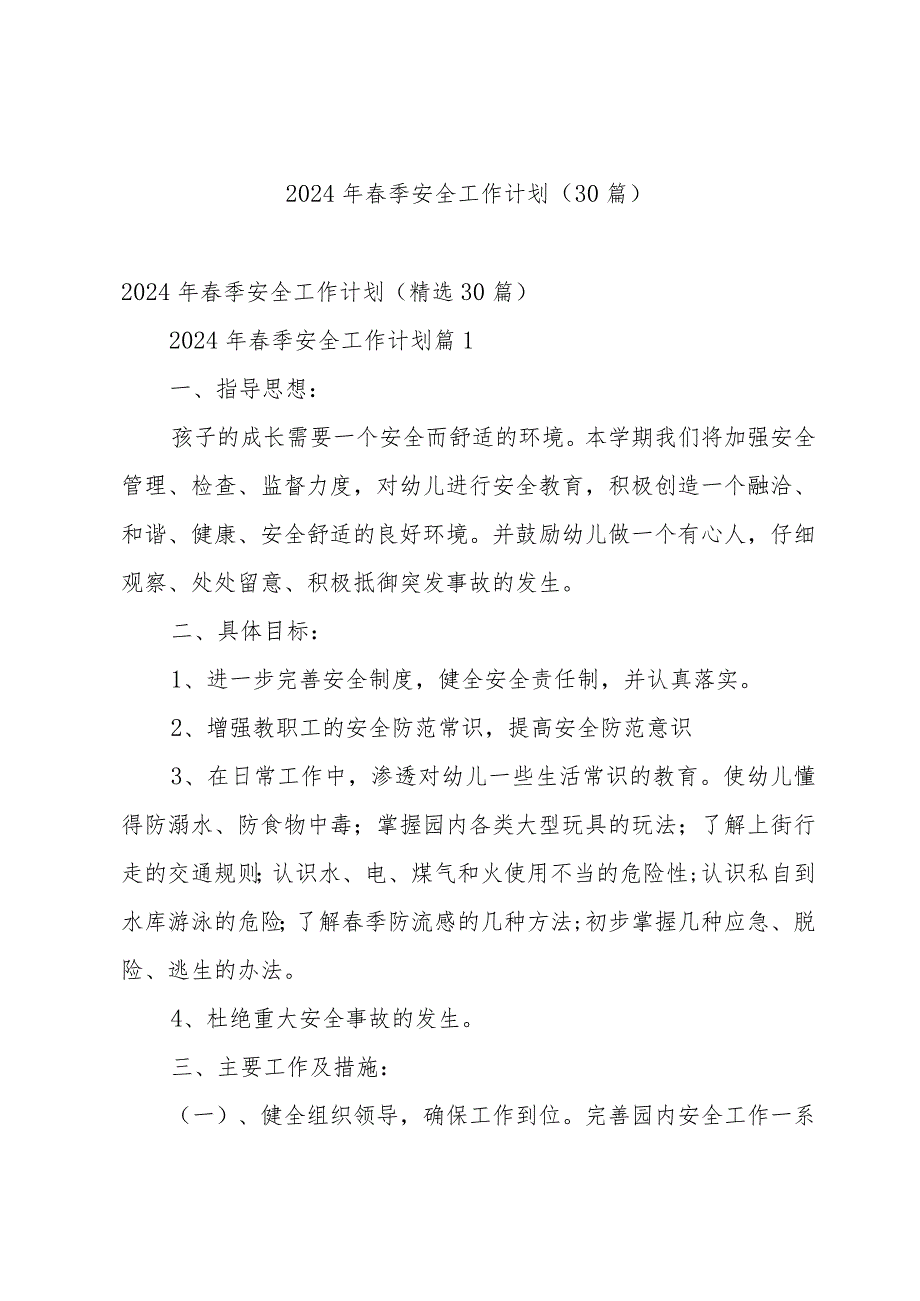 2024年春季安全工作计划（30篇）

2024年春季安全工作计划（精选30篇）

2024年春季安全工作计划篇1

一、指导思想：

孩子的成长需要一个安全而舒适的环境。本学期我们将加强安全管理、检查、监督力度，对幼儿进行安全教育，积极创造一个融洽、和谐、健康、安全舒适的良好环境。并鼓励幼儿做一个有心人，仔细观察、处处留意、积极抵御突发事故的发生。

二、具体目标：

1、进一步完善安全制度，健全安全责任制，并认真落实。

2、增强教职工的安全防范常识，提高安全防范意识

3、在日常工作中，渗透对幼儿一些生活常识的教育。使幼儿懂得防溺水、防食物中毒；掌握园内各类大型玩具的玩法；了解上街行走的交通规则;认识水、电、煤气和火使用不当的危险性;认识私自到水库游泳的危险;了解春季防流感的几种方法;初步掌握几种应急、脱险、逃生的办法。

4、杜绝重大安全事故的发生。

三、主要工作及措施：

（一）、健全组织领导，确保工作到位。完善园内安全工作一系